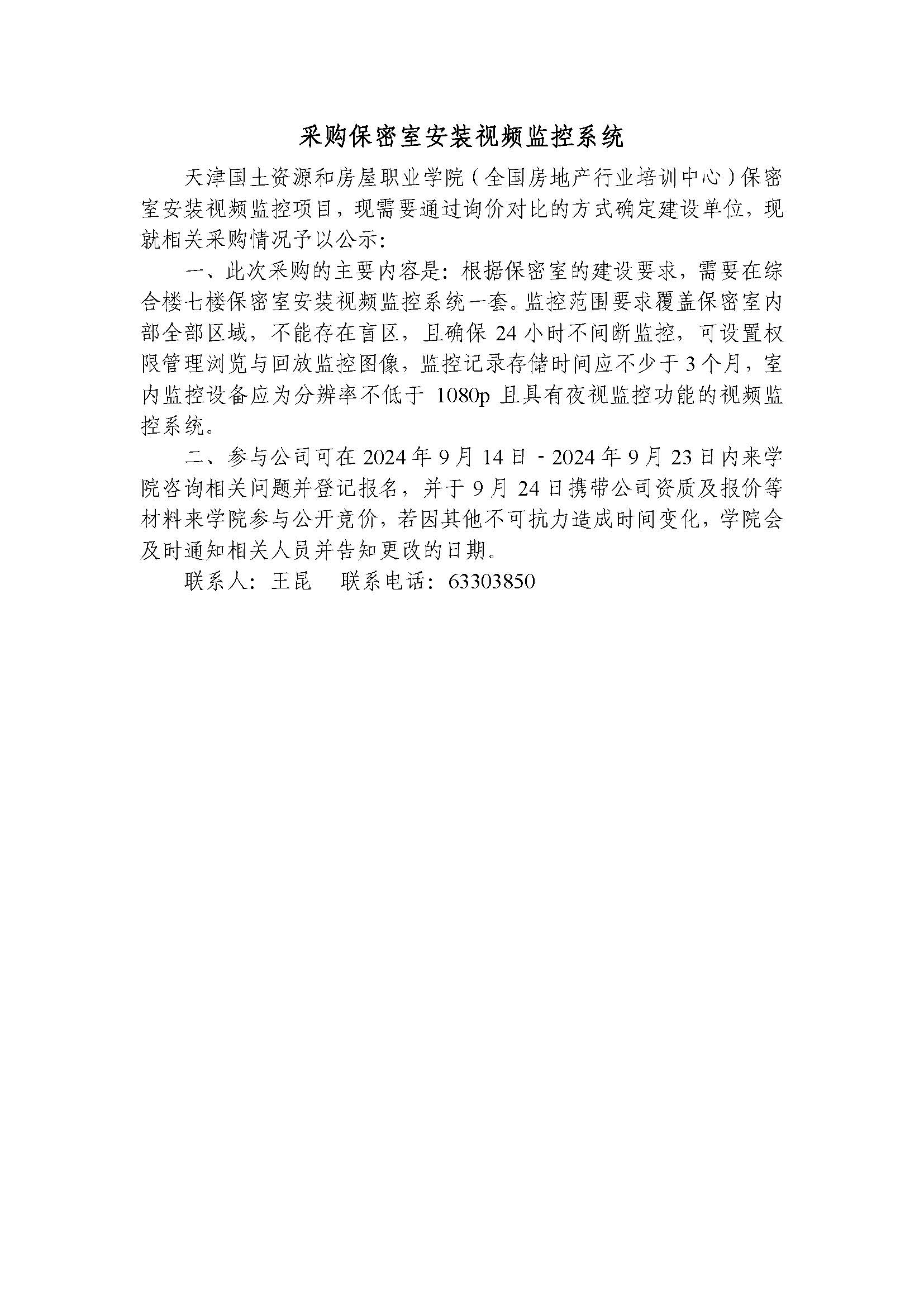 采购保密室安装视频监控系统

天津国土资源和房屋职业学院（全国房地产行业培训中心）保密室安装视频监控项目，现需要通过询价对比的方式确定建设单位，现就相关采购情况予以公示：

一、此次采购的主要内容是：根据保密室的建设要求，需要在综合楼七楼保密室安装视频监控系统一套。监控范围要求覆盖保密室内部全部区域，不能存在盲区，且确保 24 小时不间断监控，可设置权限管理浏览与回放监控图像，监控记录存储时间应不少于 3 个月，室内监控设备应为分辨率不低于 1080p 且具有夜视监控功能的视频监控系统。

二、参与公司可在 2024 年 9 月 14 日 - 2024 年 9 月 23 日内来学院咨询相关问题并登记报名，并于 9 月 24 日携带公司资质及报价等材料来学院参与公开竞价，若因其他不可抗力造成时间变化，学院会及时通知相关人员并告知更改的日期。

联系人：王昆　联系电话：63303850